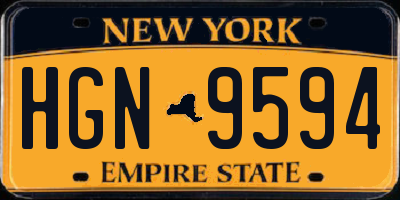 NEW YORK

HGN 9594

EMPIRE STATE